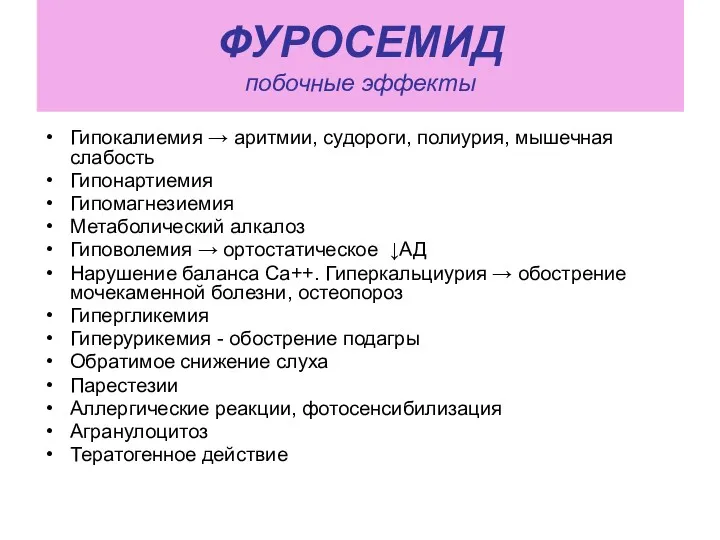 ФУРОСЕМИД
побочные эффекты

• Гипокалиемия → аритмии, судороги, полиурия, мышечная слабость
• Гипонартиемия
• Гипомагнезиемия
• Метаболический алкалоз
• Гиповолемия → ортостатическое ↓АД
• Нарушение баланса Са++. Гиперкальциурия → обострение мочекаменной болезни, остеопороз
• Гипергликемия
• Гиперурикемия - обострение подагры
• Обратимое снижение слуха
• Парестезии
• Аллергические реакции, фотосенсибилизация
• Агранулоцитоз
• Тератогенное действие